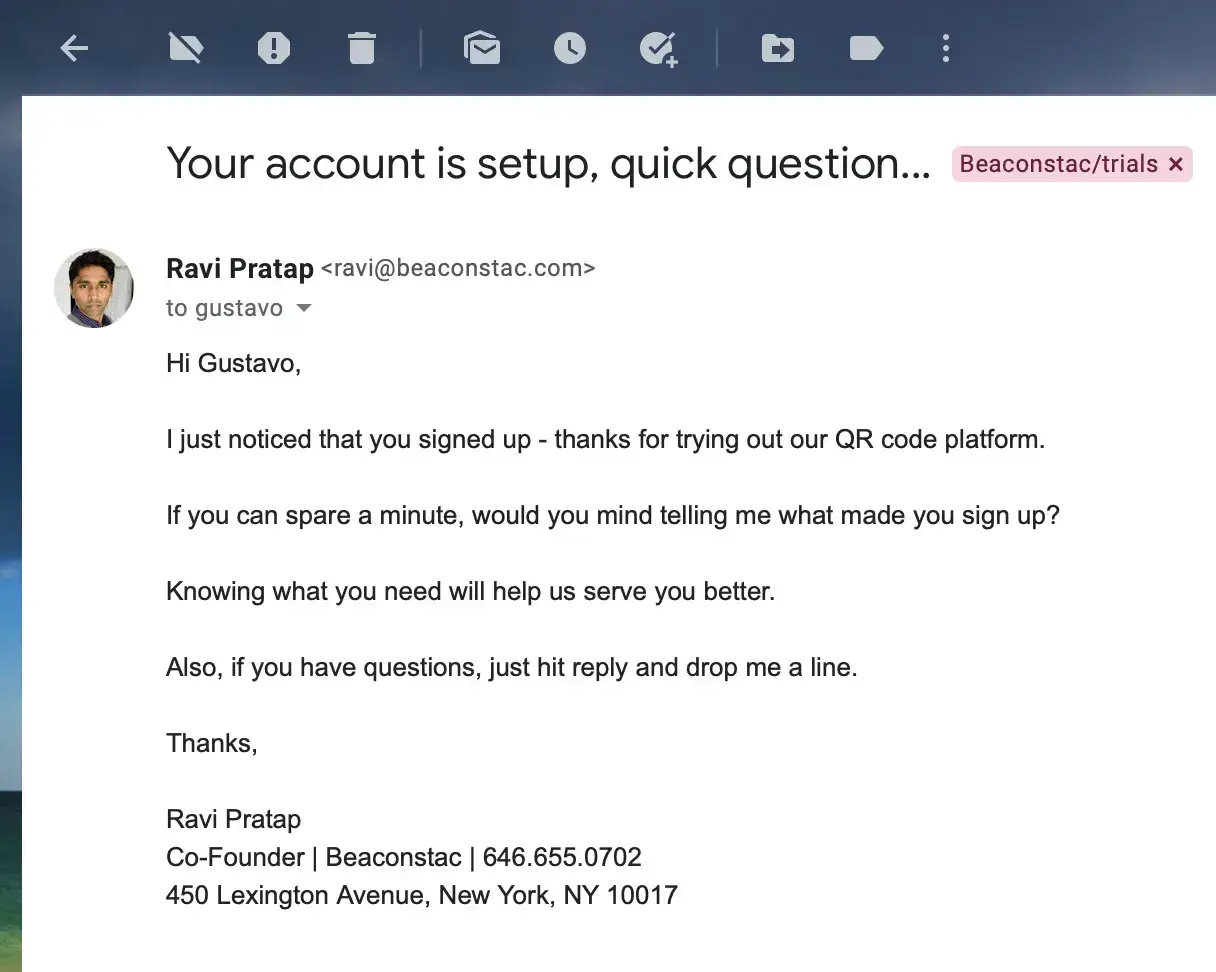 Your account is setup, quick question... Beaconstac/trials ×

Ravi Pratap <ravi@beaconstac.com>
to gustavo

Hi Gustavo,

I just noticed that you signed up - thanks for trying out our QR code platform.

If you can spare a minute, would you mind telling me what made you sign up?

Knowing what you need will help us serve you better.

Also, if you have questions, just hit reply and drop me a line.

Thanks,

Ravi Pratap
Co-Founder | Beaconstac | 646.655.0702
450 Lexington Avenue, New York, NY 10017